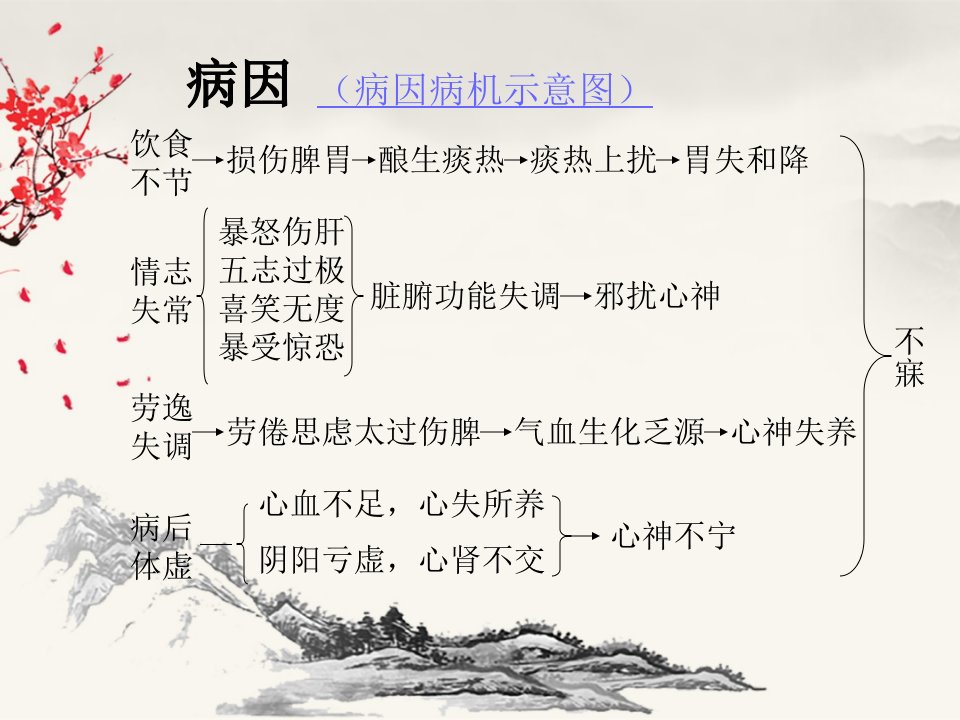 病因 （病因病机示意图）

饮食不节→损伤脾胃→酿生痰热→痰热上扰→胃失和降

情志失常
暴怒伤肝
五志过极
喜笑无度
暴受惊恐
脏腑功能失调→邪扰心神

劳逸失调→劳倦思虑太过伤脾→气血生化乏源→心神失养

病后体虚
心血不足，心失所养
阴阳亏虚，心肾不交
→心神不宁

不寐